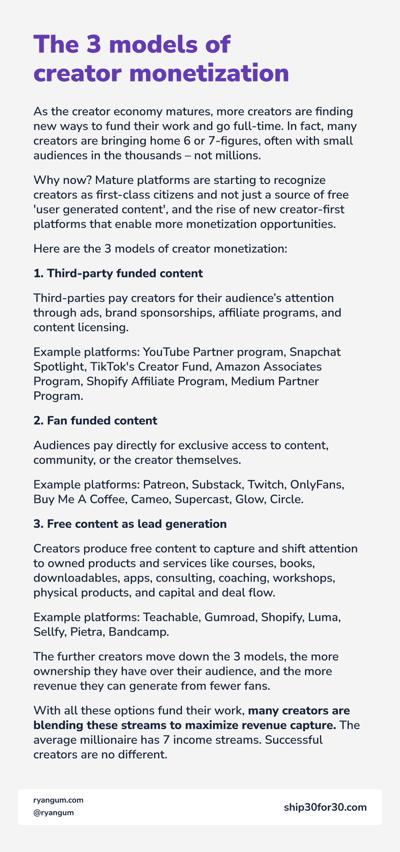 The 3 models of creator monetization

As the creator economy matures, more creators are finding new ways to fund their work and go full-time. In fact, many creators are bringing home 6 or 7-figures, often with small audiences in the thousands – not millions.

Why now? Mature platforms are starting to recognize creators as first-class citizens and not just a source of free 'user generated content', and the rise of new creator-first platforms that enable more monetization opportunities.

Here are the 3 models of creator monetization:

1. Third-party funded content

Third-parties pay creators for their audience's attention through ads, brand sponsorships, affiliate programs, and content licensing.

Example platforms: YouTube Partner program, Snapchat Spotlight, TikTok's Creator Fund, Amazon Associates Program, Shopify Affiliate Program, Medium Partner Program.

2. Fan funded content

Audiences pay directly for exclusive access to content, community, or the creator themselves.

Example platforms: Patreon, Substack, Twitch, OnlyFans, Buy Me A Coffee, Cameo, Supercast, Glow, Circle.

3. Free content as lead generation

Creators produce free content to capture and shift attention to owned products and services like courses, books, downloadables, apps, consulting, coaching, workshops, physical products, and capital and deal flow.

Example platforms: Teachable, Gumroad, Shopify, Luma, Sellfy, Pietra, Bandcamp.

The further creators move down the 3 models, the more ownership they have over their audience, and the more revenue they can generate from fewer fans.

With all these options fund their work, many creators are blending these streams to maximize revenue capture. The average millionaire has 7 income streams. Successful creators are no different.

ryangum.com
@ryangum

ship30for30.com